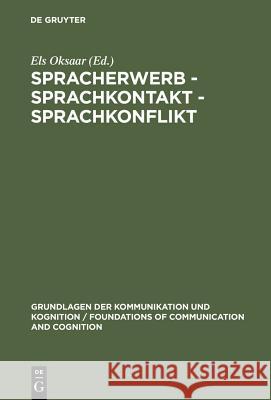 DE GRUYTER

Els Oksaar (Ed.)

SPRACHERWERB - SPRACHKONTAKT - SPRACHKONFLIKT

GRUNDLAGEN DER KOMMUNIKATION UND KOGNITION / FOUNDATIONS OF COMMUNICATION AND COGNITION

DE G

Kraina Książek